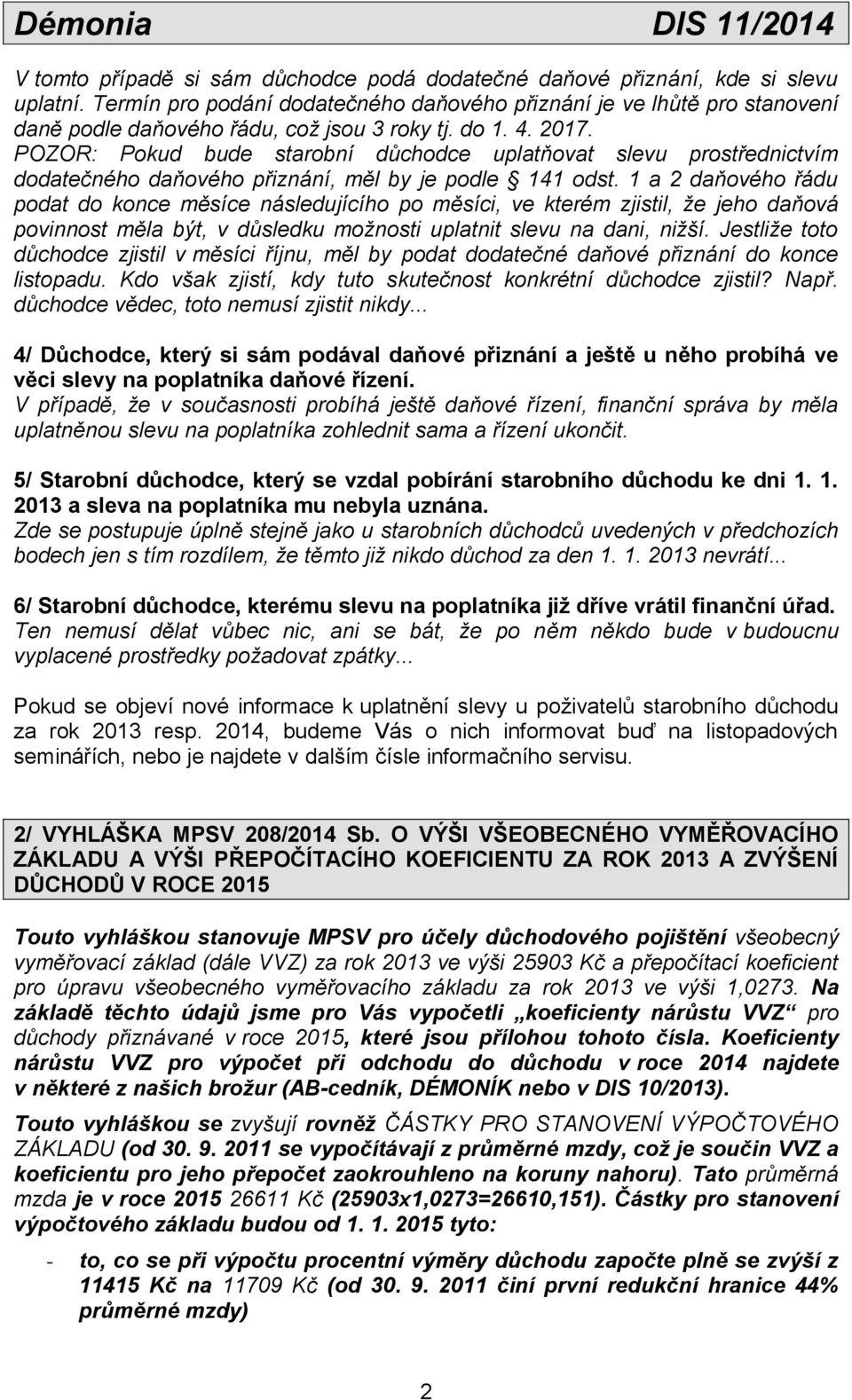 Démonia DIS 11/2014

V tomto případě si sám důchodce podá dodatečné daňové přiznání, kde si slevu uplatní. Termín pro podání dodatečného daňového přiznání je ve lhůtě pro stanovení daně podle daňového řádu, což jsou 3 roky tj. do 1. 4. 2017. POZOR: Pokud bude starobní důchodce uplatňovat slevu prostřednictvím dodatečného daňového přiznání, měl by je podle § 141 odst. 1 a 2 daňového řádu podat do konce měsíce následujícího po měsíci, ve kterém zjistil, že jeho daňová povinnost měla být, v důsledku možnosti uplatnit slevu na dani, nižší. Jestliže toto důchodce zjistil v měsíci říjnu, měl by podat dodatečné daňové přiznání do konce listopadu. Kdo však zjistí, kdy tuto skutečnost konkrétní důchodce zjistil? Např. důchodce vědec, toto nemusí zjistit nikdy...

4/ Důchodce, který si sám podával daňové přiznání a ještě u něho probíhá ve věci slevy na poplatníka daňové řízení.
V případě, že v současnosti probíhá ještě daňové řízení, finanční správa by měla uplatněnou slevu na poplatníka zohlednit sama a řízení ukončit.

5/ Starobní důchodce, který se vzdal pobírání starobního důchodu ke dni 1. 1. 2013 a sleva na poplatníka mu nebyla uznána.
Zde se postupuje úplně stejně jako u starobních důchodců uvedených v předchozích bodech jen s tím rozdílem, že těmto již nikdo důchod za den 1. 1. 2013 nevrátí...

6/ Starobní důchodce, kterému slevu na poplatníka již dříve vrátil finanční úřad.
Ten nemusí dělat vůbec nic, ani se bát, že po něm někdo bude v budoucnu vyplacené prostředky požadovat zpátky...

Pokud se objeví nové informace k uplatnění slevy u poživatelů starobního důchodu za rok 2013 resp. 2014, budeme Vás o nich informovat buď na listopadových seminářích, nebo je najdete v dalším čísle informačního servisu.

2/ VYHLÁŠKA MPSV 208/2014 Sb. O VÝŠI VŠEOBECNÉHO VYMĚŘOVACÍHO ZÁKLADU A VÝŠI PŘEPOČÍTACÍHO KOEFICIENTU ZA ROK 2013 A ZVÝŠENÍ DŮCHODŮ V ROCE 2015

Touto vyhláškou stanovuje MPSV pro účely důchodového pojištění všeobecný vyměřovací základ (dále VVZ) za rok 2013 ve výši 25903 Kč a přepočítací koeficient pro úpravu všeobecného vyměřovacího základu za rok 2013 ve výši 1,0273. Na základě těchto údajů jsme pro Vás vypočetli „koeficienty nárůstu VVZ“ pro důchody přiznávané v roce 2015, které jsou přílohou tohoto čísla. Koeficienty nárůstu VVZ pro výpočet při odchodu do důchodu v roce 2014 najdete v některé z našich brožur (AB-cedník, DÉMONÍK nebo v DIS 10/2013).

Touto vyhláškou se zvyšují rovněž ČÁSTKY PRO STANOVENÍ VÝPOČTOVÉHO ZÁKLADU (od 30. 9. 2011 se vypočítávají z průměrné mzdy, což je součin VVZ a koeficientu pro jeho přepočet zaokrouhleno na koruny nahoru). Tato průměrná mzda je v roce 2015 26611 Kč (25903x1,0273=26610,151). Částky pro stanovení výpočtového základu budou od 1. 1. 2015 tyto:

- to, co se při výpočtu procentní výměry důchodu započte plně se zvýší z 11415 Kč na 11709 Kč (od 30. 9. 2011 činí první redukční hranice 44% průměrné mzdy)

2